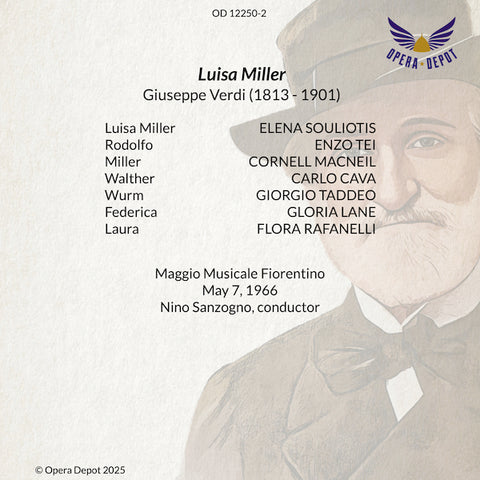 OD 12250-2

OPERA • DEPOT

Luisa Miller
Giuseppe Verdi (1813 - 1901)

Luisa Miller ELENA SOULIOTIS
Rodolfo ENZO TEI
Miller CORNELL MACNEIL
Walther CARLO CAVA
Wurm GIORGIO TADDEO
Federica GLORIA LANE
Laura FLORA RAFANELLI

Maggio Musicale Fiorentino
May 7, 1966
Nino Sanzogno, conductor

© Opera Depot 2025